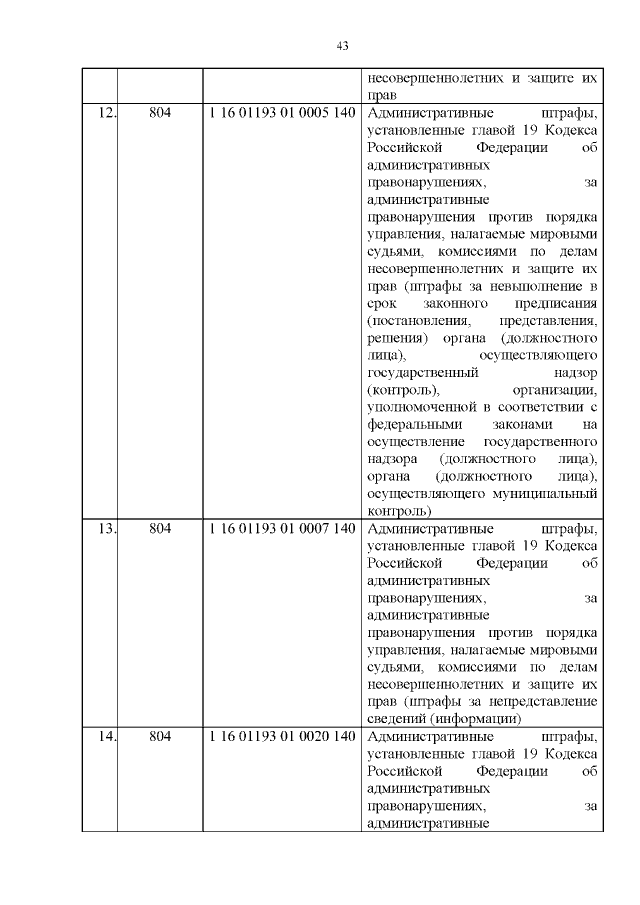 43

| | | | несовершеннолетних и защите их прав |
|---|---|---|---|
| 12. | 804 | 1 16 01193 01 0005 140 | Административные штрафы, установленные главой 19 Кодекса Российской Федерации об административных правонарушениях, за административные правонарушения против порядка управления, налагаемые мировыми судьями, комиссиями по делам несовершеннолетних и защите их прав (штрафы за невыполнение в срок законного предписания (постановления, представления, решения) органа (должностного лица), осуществляющего государственный надзор (контроль), организации, уполномоченной в соответствии с федеральными законами на осуществление государственного надзора (должностного лица), органа (должностного лица), осуществляющего муниципальный контроль) |
| 13. | 804 | 1 16 01193 01 0007 140 | Административные штрафы, установленные главой 19 Кодекса Российской Федерации об административных правонарушениях, за административные правонарушения против порядка управления, налагаемые мировыми судьями, комиссиями по делам несовершеннолетних и защите их прав (штрафы за непредставление сведений (информации) |
| 14. | 804 | 1 16 01193 01 0020 140 | Административные штрафы, установленные главой 19 Кодекса Российской Федерации об административных правонарушениях, за административные |